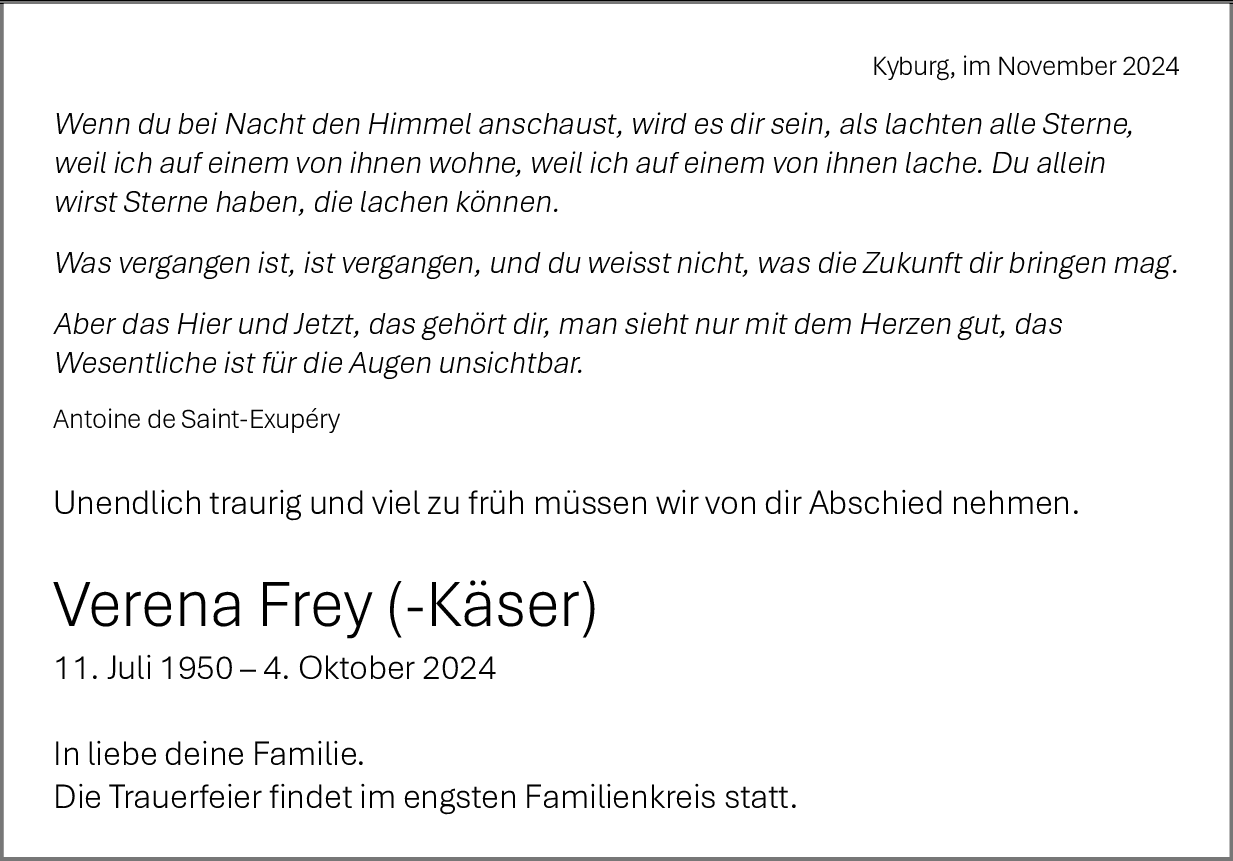 Kyburg, im November 2024

Wenn du bei Nacht den Himmel anschaust, wird es dir sein, als lachten alle Sterne, weil ich auf einem von ihnen wohne, weil ich auf einem von ihnen lache. Du allein wirst Sterne haben, die lachen können.

Was vergangen ist, ist vergangen, und du weisst nicht, was die Zukunft dir bringen mag.

Aber das Hier und Jetzt, das gehört dir, man sieht nur mit dem Herzen gut, das Wesentliche ist für die Augen unsichtbar.

Antoine de Saint-Exupéry

Unendlich traurig und viel zu früh müssen wir von dir Abschied nehmen.

Verena Frey (-Käser)

11. Juli 1950 – 4. Oktober 2024

In liebe deine Familie.
Die Trauerfeier findet im engsten Familienkreis statt.